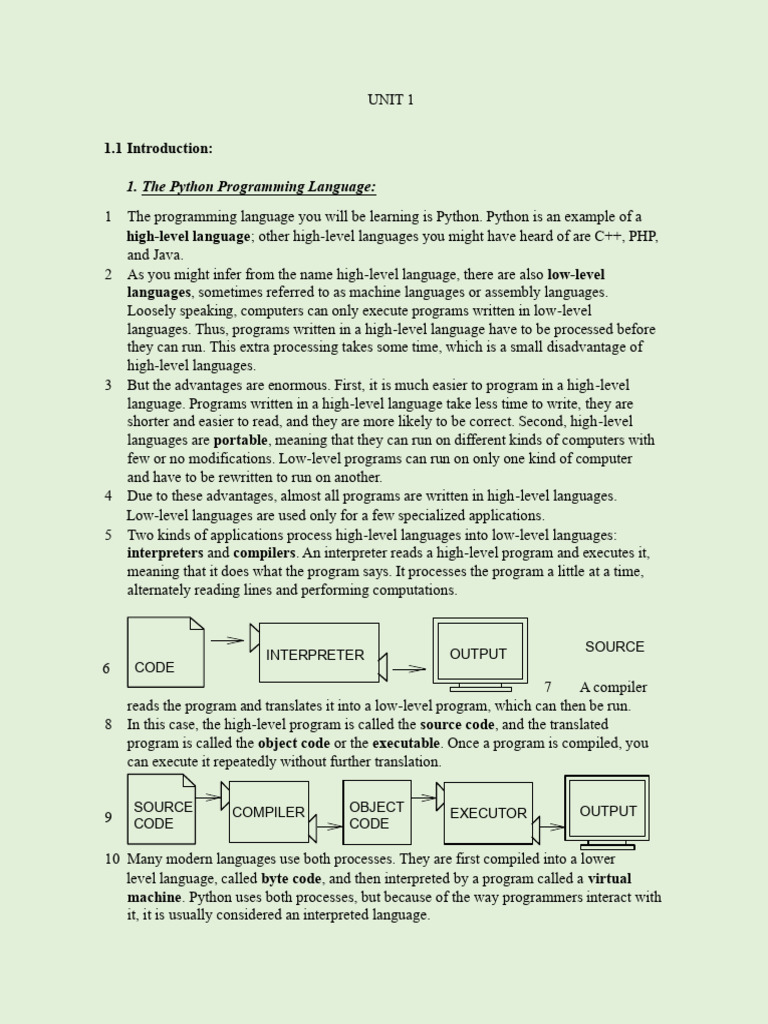 UNIT 1

1.1 Introduction:

1. The Python Programming Language:

1 The programming language you will be learning is Python. Python is an example of a high-level language; other high-level languages you might have heard of are C++, PHP, and Java.

2 As you might infer from the name high-level language, there are also low-level languages, sometimes referred to as machine languages or assembly languages. Loosely speaking, computers can only execute programs written in low-level languages. Thus, programs written in a high-level language have to be processed before they can run. This extra processing takes some time, which is a small disadvantage of high-level languages.

3 But the advantages are enormous. First, it is much easier to program in a high-level language. Programs written in a high-level language take less time to write, they are shorter and easier to read, and they are more likely to be correct. Second, high-level languages are portable, meaning that they can run on different kinds of computers with few or no modifications. Low-level programs can run on only one kind of computer and have to be rewritten to run on another.

4 Due to these advantages, almost all programs are written in high-level languages. Low-level languages are used only for a few specialized applications.

5 Two kinds of applications process high-level languages into low-level languages: interpreters and compilers. An interpreter reads a high-level program and executes it, meaning that it does what the program says. It processes the program a little at a time, alternately reading lines and performing computations.

6 CODE INTERPRETER OUTPUT SOURCE

7 A compiler reads the program and translates it into a low-level program, which can then be run.

8 In this case, the high-level program is called the source code, and the translated program is called the object code or the executable. Once a program is compiled, you can execute it repeatedly without further translation.

9 SOURCE CODE COMPILER OBJECT CODE EXECUTOR OUTPUT

10 Many modern languages use both processes. They are first compiled into a lower level language, called byte code, and then interpreted by a program called a virtual machine. Python uses both processes, but because of the way programmers interact with it, it is usually considered an interpreted language.